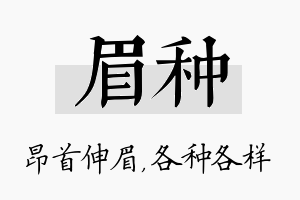 眉种

昂首伸眉,各种各样